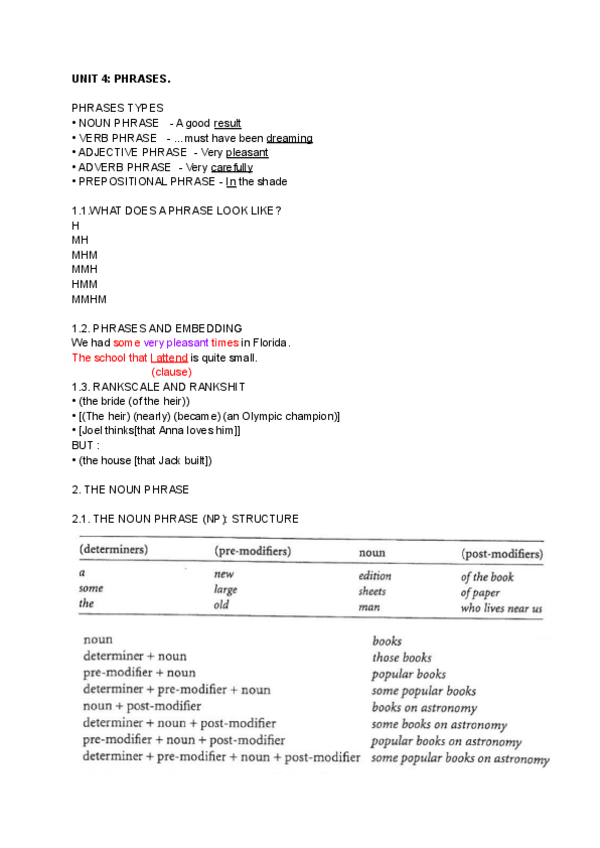 UNIT 4: PHRASES.

PHRASES TYPES
• NOUN PHRASE - A good result
• VERB PHRASE - ...must have been dreaming
• ADJECTIVE PHRASE - Very pleasant
• ADVERB PHRASE - Very carefully
• PREPOSITIONAL PHRASE - In the shade

1.1.WHAT DOES A PHRASE LOOK LIKE?
H
MH
MHM
MMH
HMM
MMHM

1.2. PHRASES AND EMBEDDING
We had some very pleasant times in Florida.
The school that I attend is quite small.
(clause)
1.3. RANKSCALE AND RANKSHIT
• (the bride (of the heir))
• [(The heir) (nearly) (became) (an Olympic champion)]
• [Joel thinks[that Anna loves him]]
BUT :
• (the house [that Jack built])

2. THE NOUN PHRASE

2.1. THE NOUN PHRASE (NP): STRUCTURE

| (determiners) | (pre-modifiers) | noun | (post-modifiers) |
|---|---|---|---|
| a | new | edition | of the book |
| some | large | sheets | of paper |
| the | old | man | who lives near us |

| | |
|---|---|
| noun | books |
| determiner + noun | those books |
| pre-modifier + noun | popular books |
| determiner + pre-modifier + noun | some popular books |
| noun + post-modifier | books on astronomy |
| determiner + noun + post-modifier | some books on astronomy |
| pre-modifier + noun + post-modifier | popular books on astronomy |
| determiner + pre-modifier + noun + post-modifier | some popular books on astronomy |